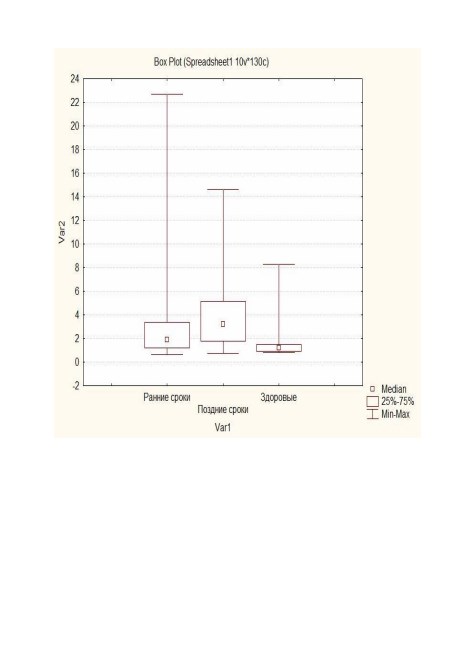 Box Plot (Spreadsheet1 10v*130c)

24
22
20
18
16
14
12
10
8
6
4
2
0
-2

Var2

Ранние сроки
Поздние сроки
Здоровые

Var1

Median
25%-75%
Min-Max